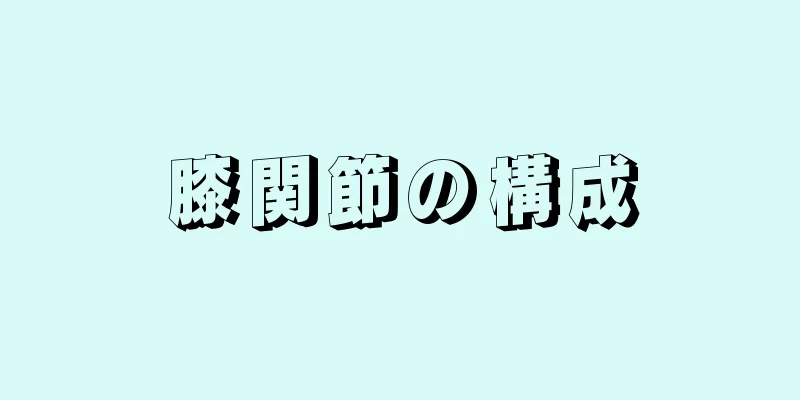 膝関節の構成